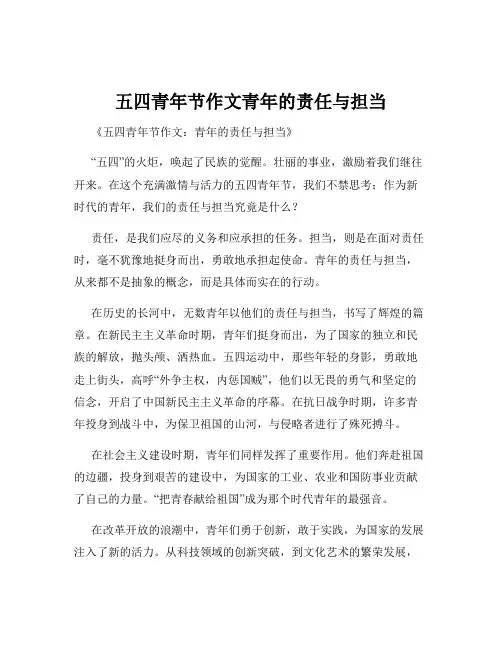 五四青年节作文青年的责任与担当

《五四青年节作文：青年的责任与担当》

“五四”的火炬，唤起了民族的觉醒。壮丽的事业，激励着我们继往开来。在这个充满激情与活力的五四青年节，我们不禁思考：作为新时代的青年，我们的责任与担当究竟是什么？

责任，是我们应尽的义务和应承担的任务。担当，则是在面对责任时，毫不犹豫地挺身而出，勇敢地承担起使命。青年的责任与担当，从来都不是抽象的概念，而是具体而实在的行动。

在历史的长河中，无数青年以他们的责任与担当，书写了辉煌的篇章。在新民主主义革命时期，青年们挺身而出，为了国家的独立和民族的解放，抛头颅、洒热血。五四运动中，那些年轻的身影，勇敢地走上街头，高呼“外争主权，内惩国贼”，他们以无畏的勇气和坚定的信念，开启了中国新民主主义革命的序幕。在抗日战争时期，许多青年投身到战斗中，为保卫祖国的山河，与侵略者进行了殊死搏斗。

在社会主义建设时期，青年们同样发挥了重要作用。他们奔赴祖国的边疆，投身到艰苦的建设中，为国家的工业、农业和国防事业贡献了自己的力量。“把青春献给祖国”成为那个时代青年的最强音。

在改革开放的浪潮中，青年们勇于创新，敢于实践，为国家的发展注入了新的活力。从科技领域的创新突破，到文化艺术的繁荣发展，